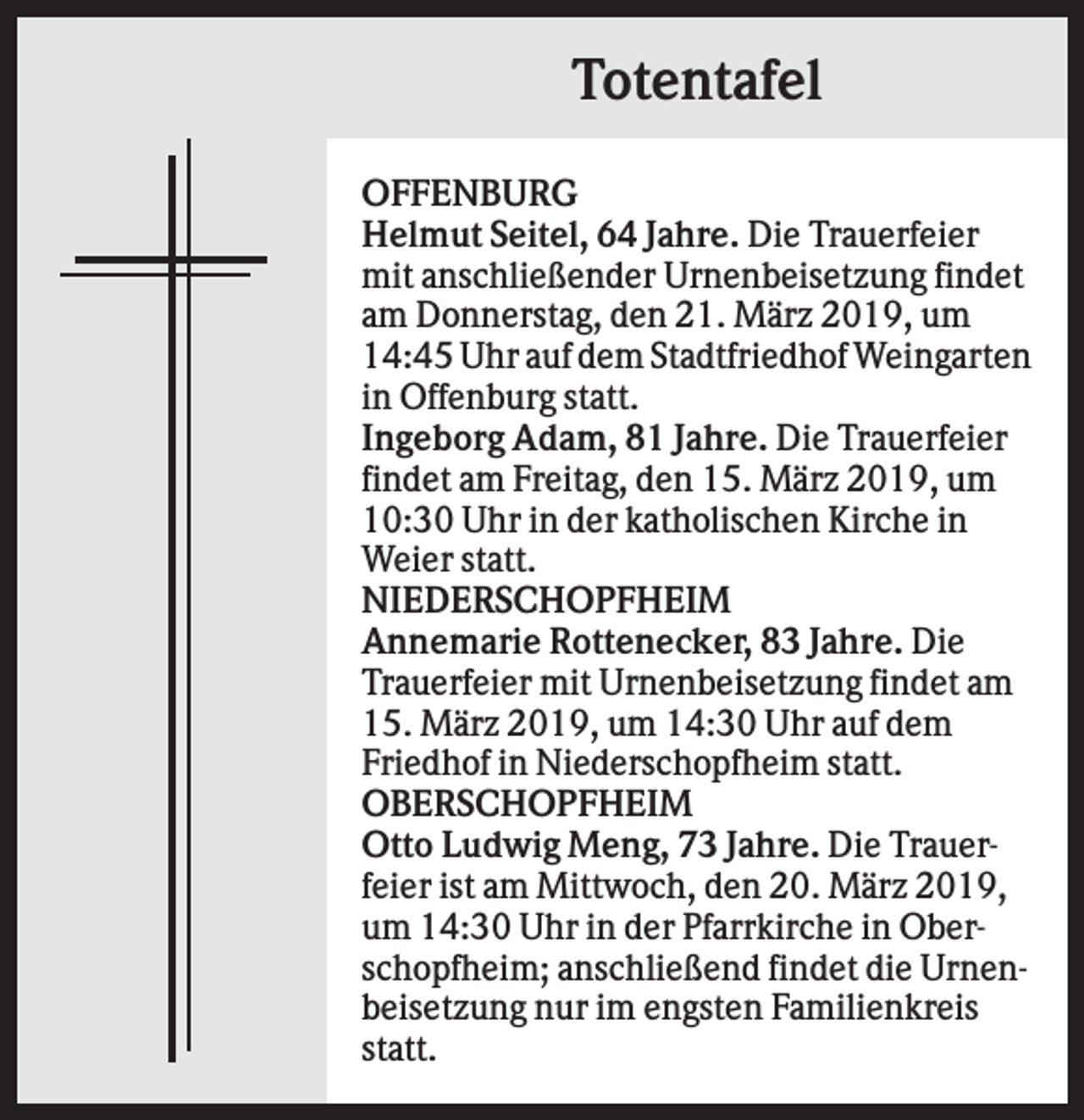 Totentafel

OFFENBURG
Helmut Seitel, 64 Jahre. Die Trauerfeier mit anschließender Urnenbeisetzung findet am Donnerstag, den 21. März 2019, um 14:45 Uhr auf dem Stadtfriedhof Weingarten in Offenburg statt.
Ingeborg Adam, 81 Jahre. Die Trauerfeier findet am Freitag, den 15. März 2019, um 10:30 Uhr in der katholischen Kirche in Weier statt.
NIEDERSCHOPFHEIM
Annemarie Rottenecker, 83 Jahre. Die Trauerfeier mit Urnenbeisetzung findet am 15. März 2019, um 14:30 Uhr auf dem Friedhof in Niederschopfheim statt.
OBERSCHOPFHEIM
Otto Ludwig Meng, 73 Jahre. Die Trauerfeier ist am Mittwoch, den 20. März 2019, um 14:30 Uhr in der Pfarrkirche in Oberschopfheim; anschließend findet die Urnenbeisetzung nur im engsten Familienkreis statt.